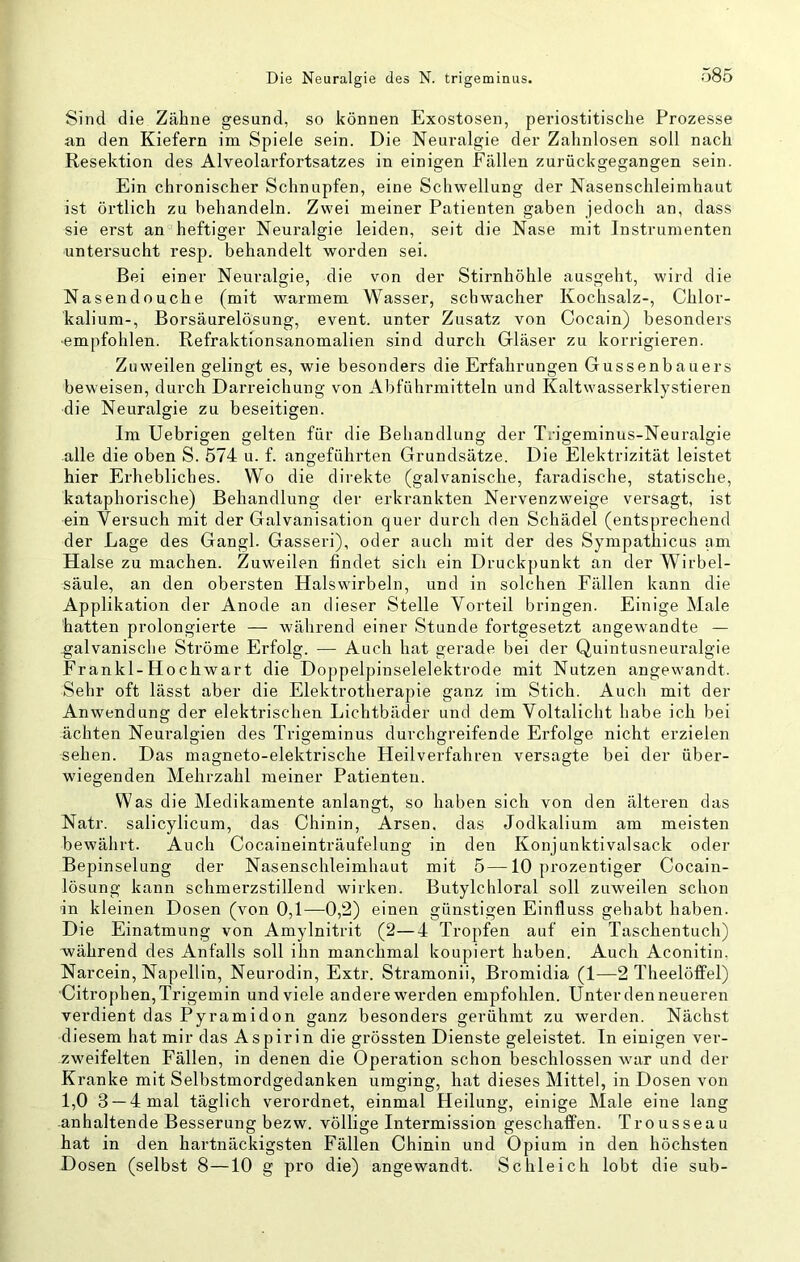 Die Neuralgie des N. trigeminus. 585

Sind die Zähne gesund, so können Exostosen, periostitische Prozesse an den Kiefern im Spiele sein. Die Neuralgie der Zahnlosen soll nach Resektion des Alveolarfortsatzes in einigen Fällen zurückgegangen sein.

Ein chronischer Schnupfen, eine Schwellung der Nasenschleimhaut ist örtlich zu behandeln. Zwei meiner Patienten gaben jedoch an, dass sie erst an heftiger Neuralgie leiden, seit die Nase mit Instrumenten untersucht resp. behandelt worden sei.

Bei einer Neuralgie, die von der Stirnhöhle ausgeht, wird die Nasendouche (mit warmem Wasser, schwacher Kochsalz-, Chlorkalium-, Borsäurelösung, event. unter Zusatz von Cocain) besonders empfohlen. Refraktionsanomalien sind durch Gläser zu korrigieren.

Zuweilen gelingt es, wie besonders die Erfahrungen Gussenbauers beweisen, durch Darreichung von Abführmitteln und Kaltwasserklystieren die Neuralgie zu beseitigen.

Im Uebrigen gelten für die Behandlung der Trigeminus-Neuralgie alle die oben S. 574 u. f. angeführten Grundsätze. Die Elektrizität leistet hier Erhebliches. Wo die direkte (galvanische, faradische, statische, kataphorische) Behandlung der erkrankten Nervenzweige versagt, ist ein Versuch mit der Galvanisation quer durch den Schädel (entsprechend der Lage des Gangl. Gasseri), oder auch mit der des Sympathicus am Halse zu machen. Zuweilen findet sich ein Druckpunkt an der Wirbelsäule, an den obersten Halswirbeln, und in solchen Fällen kann die Applikation der Anode an dieser Stelle Vorteil bringen. Einige Male hatten prolongierte — während einer Stunde fortgesetzt angewandte — galvanische Ströme Erfolg. — Auch hat gerade bei der Quintusneuralgie Frankl-Hochwart die Doppelpinselelektrode mit Nutzen angewandt. Sehr oft lässt aber die Elektrotherapie ganz im Stich. Auch mit der Anwendung der elektrischen Lichtbäder und dem Voltalicht habe ich bei ächten Neuralgien des Trigeminus durchgreifende Erfolge nicht erzielen sehen. Das magneto-elektrische Heilverfahren versagte bei der überwiegenden Mehrzahl meiner Patienten.

Was die Medikamente anlangt, so haben sich von den älteren das Natr. salicylicum, das Chinin, Arsen, das Jodkalium am meisten bewährt. Auch Cocaineinträufelung in den Konjunktivalsack oder Bepinselung der Nasenschleimhaut mit 5—10 prozentiger Cocainlösung kann schmerzstillend wirken. Butylchloral soll zuweilen schon in kleinen Dosen (von 0,1—0,2) einen günstigen Einfluss gehabt haben. Die Einatmung von Amylnitrit (2—4 Tropfen auf ein Taschentuch) während des Anfalls soll ihn manchmal koupiert haben. Auch Aconitin. Narcein, Napellin, Neurodin, Extr. Stramonii, Bromidia (1—2 Theelöffel) Citrophen, Trigemin und viele andere werden empfohlen. Unter den neueren verdient das Pyramidon ganz besonders gerühmt zu werden. Nächst diesem hat mir das Aspirin die grössten Dienste geleistet. In einigen verzweifelten Fällen, in denen die Operation schon beschlossen war und der Kranke mit Selbstmordgedanken umging, hat dieses Mittel, in Dosen von 1,0 3—4 mal täglich verordnet, einmal Heilung, einige Male eine lang anhaltende Besserung bezw. völlige Intermission geschaffen. Trousseau hat in den hartnäckigsten Fällen Chinin und Opium in den höchsten Dosen (selbst 8—10 g pro die) angewandt. Schleich lobt die sub-